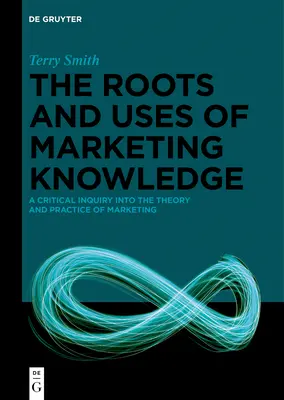 DE GRUYTER

Terry Smith

THE ROOTS AND USES OF MARKETING KNOWLEDGE

A CRITICAL INQUIRY INTO THE THEORY AND PRACTICE OF MARKETING

DE
G